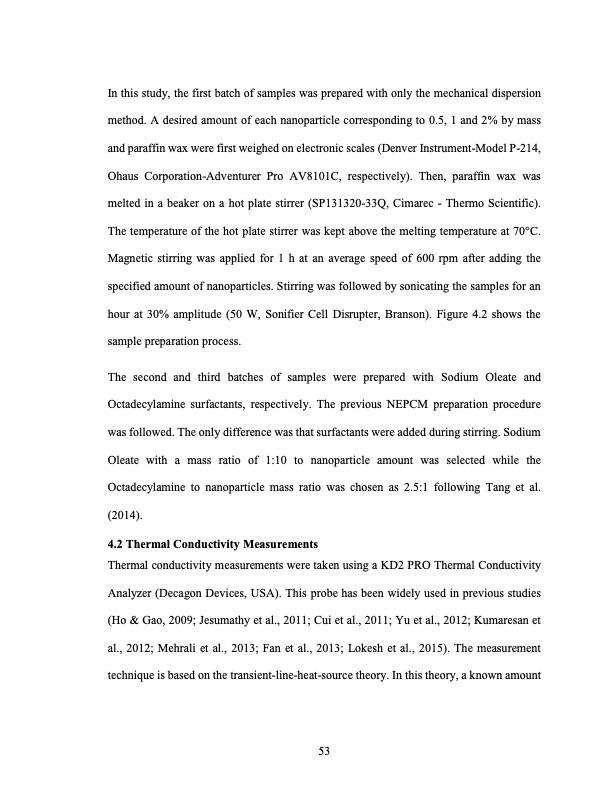 In this study, the first batch of samples was prepared with only the mechanical dispersion method. A desired amount of each nanoparticle corresponding to 0.5, 1 and 2% by mass and paraffin wax were first weighed on electronic scales (Denver Instrument-Model P-214, Ohaus Corporation-Adventurer Pro AV8101C, respectively). Then, paraffin wax was melted in a beaker on a hot plate stirrer (SP131320-33Q, Cimarec - Thermo Scientific). The temperature of the hot plate stirrer was kept above the melting temperature at 70°C. Magnetic stirring was applied for 1 h at an average speed of 600 rpm after adding the specified amount of nanoparticles. Stirring was followed by sonicating the samples for an hour at 30% amplitude (50 W, Sonifier Cell Disrupter, Branson). Figure 4.2 shows the sample preparation process.

The second and third batches of samples were prepared with Sodium Oleate and Octadecylamine surfactants, respectively. The previous NEPCM preparation procedure was followed. The only difference was that surfactants were added during stirring. Sodium Oleate with a mass ratio of 1:10 to nanoparticle amount was selected while the Octadecylamine to nanoparticle mass ratio was chosen as 2.5:1 following Tang et al. (2014).

4.2 Thermal Conductivity Measurements

Thermal conductivity measurements were taken using a KD2 PRO Thermal Conductivity Analyzer (Decagon Devices, USA). This probe has been widely used in previous studies (Ho & Gao, 2009; Jesumathy et al., 2011; Cui et al., 2011; Yu et al., 2012; Kumaresan et al., 2012; Mehrali et al., 2013; Fan et al., 2013; Lokesh et al., 2015). The measurement technique is based on the transient-line-heat-source theory. In this theory, a known amount

53